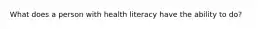 What does a person with health literacy have the ability to do?